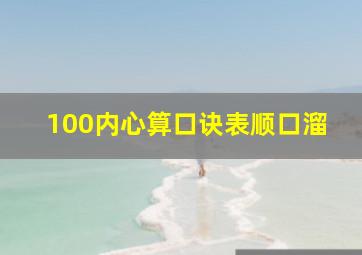 100内心算口诀表顺口溜